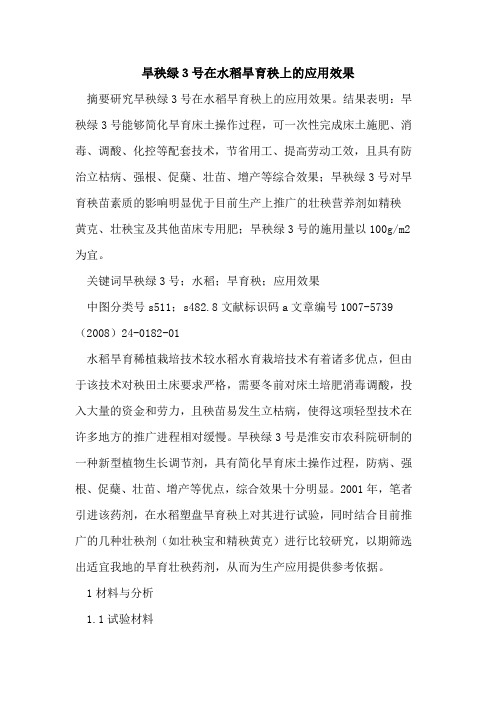 旱秧绿 3 号在水稻旱育秧上的应用效果

摘要研究旱秧绿 3 号在水稻旱育秧上的应用效果。结果表明：旱秧绿 3 号能够简化旱育床土操作过程，可一次性完成床土施肥、消毒、调酸、化控等配套技术，节省用工、提高劳动工效，且具有防治立枯病、强根、促蘖、壮苗、增产等综合效果；旱秧绿 3 号对旱育秧苗素质的影响明显优于目前生产上推广的壮秧营养剂如精秧黄克、壮秧宝及其他苗床专用肥；旱秧绿 3 号的施用量以 100g/m2 为宜。

关键词旱秧绿 3 号；水稻；旱育秧；应用效果

中图分类号 s511；s482.8 文献标识码 a 文章编号 1007-5739（2008）24-0182-01

水稻旱育稀植栽培技术较水稻水育栽培技术有着诸多优点，但由于该技术对秧田土床要求严格，需要冬前对床土培肥消毒调酸，投入大量的资金和劳力，且秧苗易发生立枯病，使得这项轻型技术在许多地方的推广进程相对缓慢。旱秧绿 3 号是淮安市农科院研制的一种新型植物生长调节剂，具有简化旱育床土操作过程，防病、强根、促蘖、壮苗、增产等优点，综合效果十分明显。2001 年，笔者引进该药剂，在水稻塑盘旱育秧上对其进行试验，同时结合目前推广的几种壮秧剂（如壮秧宝和精秧黄克）进行比较研究，以期筛选出适宜我地的旱育壮秧药剂，从而为生产应用提供参考依据。

1 材料与分析

1.1 试验材料